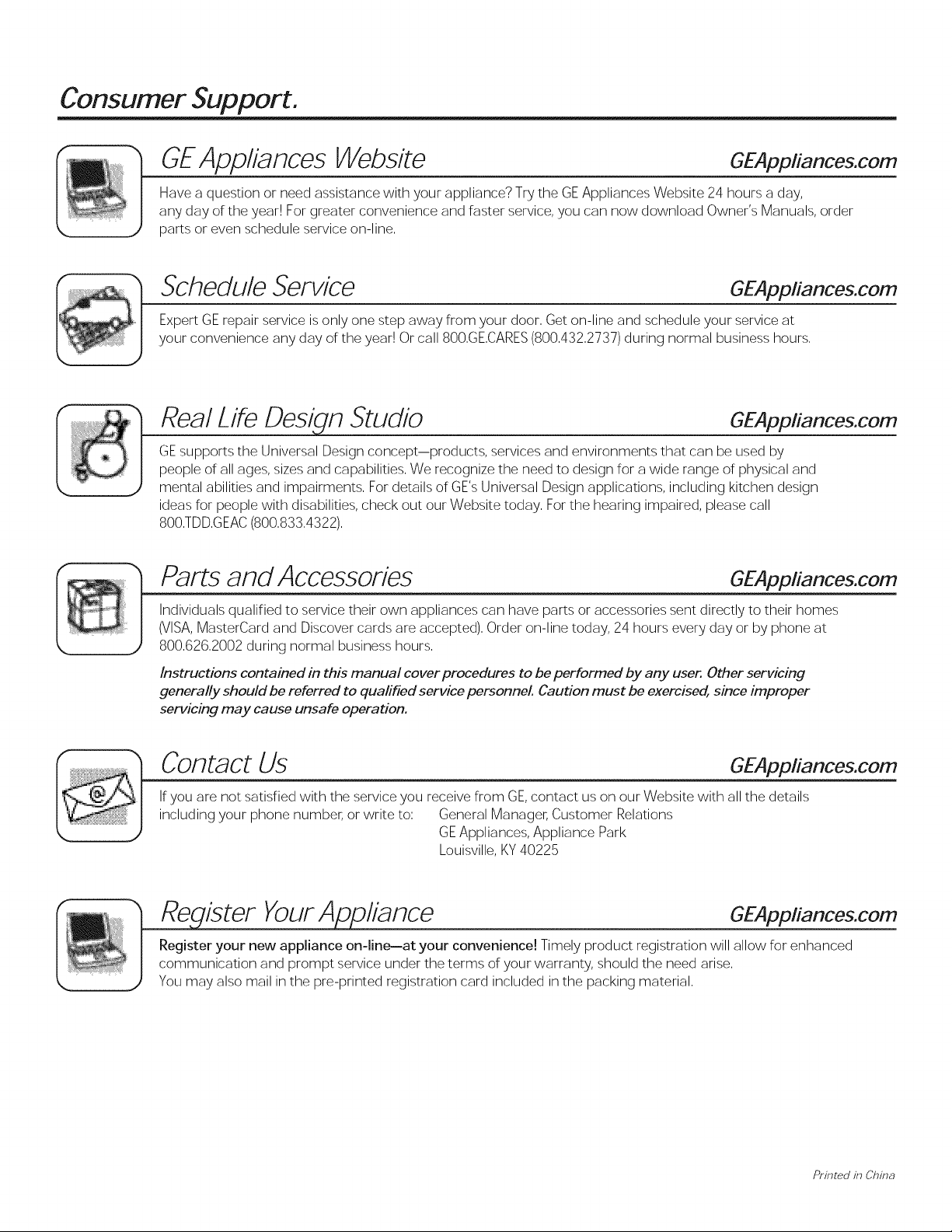 Consumer Support.

GE Appliances Website GEAppliances.com

Have a question or need assistance with your appliance? Try the GE Appliances Website 24 hours a day, any day of the year! For greater convenience and faster service, you can now download Owner's Manuals, order parts or even schedule service on-line.

Schedule Service GEAppliances.com

Expert GE repair service is only one step away from your door. Get on-line and schedule your service at your convenience any day of the year! Or call 800.GE.CARES (800.432.2737) during normal business hours.

Real Life Design Studio GEAppliances.com

GE supports the Universal Design concept—products, services and environments that can be used by people of all ages, sizes and capabilities. We recognize the need to design for a wide range of physical and mental abilities and impairments. For details of GE's Universal Design applications, including kitchen design ideas for people with disabilities, check out our Website today. For the hearing impaired, please call 800.TDD.GEAC (800.833.4322).

Parts and Accessories GEAppliances.com

Individuals qualified to service their own appliances can have parts or accessories sent directly to their homes (VISA, MasterCard and Discover cards are accepted). Order on-line today, 24 hours every day or by phone at 800.626.2002 during normal business hours.

Instructions contained in this manual cover procedures to be performed by any user. Other servicing generally should be referred to qualified service personnel. Caution must be exercised, since improper servicing may cause unsafe operation.

Contact Us GEAppliances.com

If you are not satisfied with the service you receive from GE, contact us on our Website with all the details including your phone number, or write to: General Manager, Customer Relations
GE Appliances, Appliance Park
Louisville, KY 40225

Register Your Appliance GEAppliances.com

Register your new appliance on-line—at your convenience! Timely product registration will allow for enhanced communication and prompt service under the terms of your warranty, should the need arise. You may also mail in the pre-printed registration card included in the packing material.

Printed in China